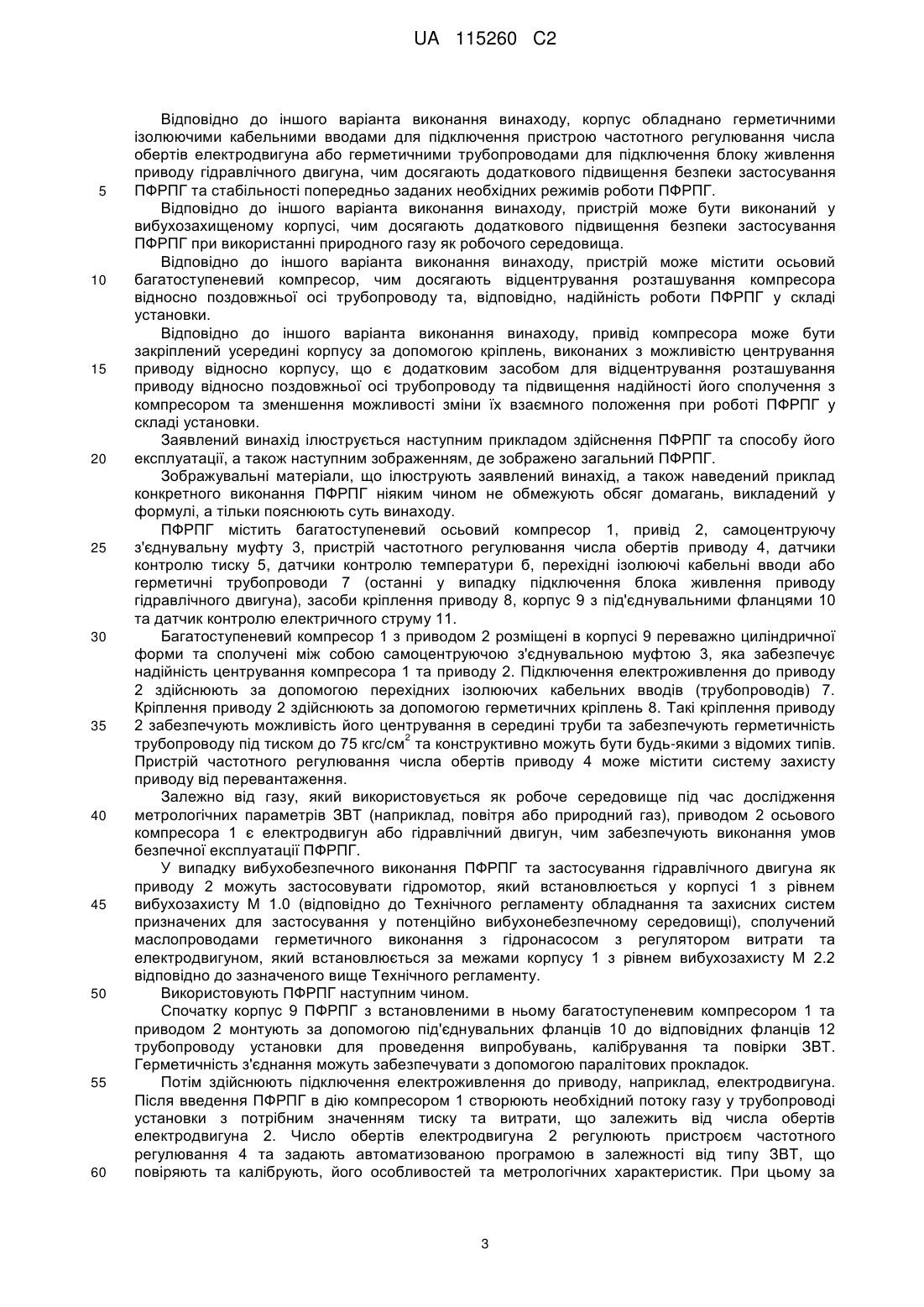 UA 115260 C2

Відповідно до іншого варіанта виконання винаходу, корпус обладнано герметичними ізолюючими кабельними вводами для підключення пристрою частотного регулювання числа обертів електродвигуна або герметичними трубопроводами для підключення блоку живлення приводу гідравлічного двигуна, чим досягають додаткового підвищення безпеки застосування ПФРПГ та стабільності попередньо заданих необхідних режимів роботи ПФРПГ.

5

Відповідно до іншого варіанта виконання винаходу, пристрій може бути виконаний у вибухозахищеному корпусі, чим досягають додаткового підвищення безпеки застосування ПФРПГ при використанні природного газу як робочого середовища.

Відповідно до іншого варіанта виконання винаходу, пристрій може містити осьовий багатоступеневий компресор, чим досягають відцентрування розташування компресора відносно поздовжньої осі трубопроводу та, відповідно, надійність роботи ПФРПГ у складі установки.

10

Відповідно до іншого варіанта виконання винаходу, привід компресора може бути закріплений усередині корпусу за допомогою кріплень, виконаних з можливістю центрування приводу відносно корпусу, що є додатковим засобом для відцентрування розташування приводу відносно поздовжньої осі трубопроводу та підвищення надійності його сполучення з компресором та зменшення можливості зміни їх взаємного положення при роботі ПФРПГ у складі установки.

15

Заявлений винахід ілюструється наступним прикладом здійснення ПФРПГ та способу його експлуатації, а також наступним зображенням, де зображено загальний ПФРПГ.

20

Зображувальні матеріали, що ілюструють заявлений винахід, а також наведений приклад конкретного виконання ПФРПГ ніяким чином не обмежують обсяг домагань, викладений у формулі, а тільки пояснюють суть винаходу.

ПФРПГ містить багатоступеневий осьовий компресор 1, привід 2, самоцентруючу з'єднувальну муфту 3, пристрій частотного регулювання числа обертів приводу 4, датчики контролю тиску 5, датчики контролю температури 6, перехідні ізолюючі кабельні вводи або герметичні трубопроводи 7 (останні у випадку підключення блока живлення приводу гідравлічного двигуна), засоби кріплення приводу 8, корпус 9 з під'єднувальними фланцями 10 та датчик контролю електричного струму 11.

25

Багатоступеневий компресор 1 з приводом 2 розміщені в корпусі 9 переважно циліндричної форми та сполучені між собою самоцентруючою з'єднувальною муфтою 3, яка забезпечує надійність центрування компресора 1 та приводу 2. Підключення електроживлення до приводу 2 здійснюють за допомогою перехідних ізолюючих кабельних вводів (трубопроводів) 7. Кріплення приводу 2 здійснюють за допомогою герметичних кріплень 8. Такі кріплення приводу 2 забезпечують можливість його центрування в середині труби та забезпечують герметичність трубопроводу під тиском до 75 кгс/см$^2$ та конструктивно можуть бути будь-якими з відомих типів. Пристрій частотного регулювання числа обертів приводу 4 може містити систему захисту приводу від перевантаження.

30

35

Залежно від газу, який використовується як робоче середовище під час дослідження метрологічних параметрів ЗВТ (наприклад, повітря або природний газ), приводом 2 осьового компресора 1 є електродвигун або гідравлічний двигун, чим забезпечують виконання умов безпечної експлуатації ПФРПГ.

40

У випадку вибухобезпечного виконання ПФРПГ та застосування гідравлічного двигуна як приводу 2 можуть застосовувати гідромотор, який встановлюється у корпусі 1 з рівнем вибухозахисту М 1.0 (відповідно до Технічного регламенту обладнання та захисних систем призначених для застосування у потенційно вибухонебезпечному середовищі), сполучений маслопроводами герметичного виконання з гідронасосом з регулятором витрати та електродвигуном, який встановлюється за межами корпусу 1 з рівнем вибухозахисту М 2.2 відповідно до зазначеного вище Технічного регламенту.

45

Використовують ПФРПГ наступним чином.

50

Спочатку корпус 9 ПФРПГ з встановленими в ньому багатоступеневим компресором 1 та приводом 2 монтують за допомогою під'єднувальних фланців 10 до відповідних фланців 12 трубопроводу установки для проведення випробувань, калібрування та повірки ЗВТ. Герметичність з'єднання можуть забезпечувати з допомогою паралітових прокладок.

Потім здійснюють підключення електроживлення до приводу, наприклад, електродвигуна. Після введення ПФРПГ в дію компресором 1 створюють необхідний потоку газу у трубопроводі установки з потрібним значенням тиску та витрати, що залежить від числа обертів електродвигуна 2. Число обертів електродвигуна 2 регулюють пристроєм частотного регулювання 4 та задають автоматизованою програмою в залежності від типу ЗВТ, що повіряють та калібрують, його особливостей та метрологічних характеристик. При цьому за

55

60

3